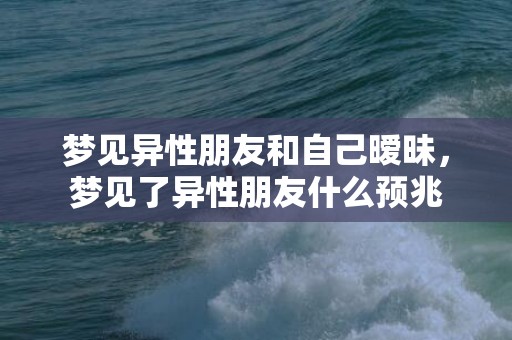 梦见异性朋友和自己暧昧，梦见了异性朋友什么预兆